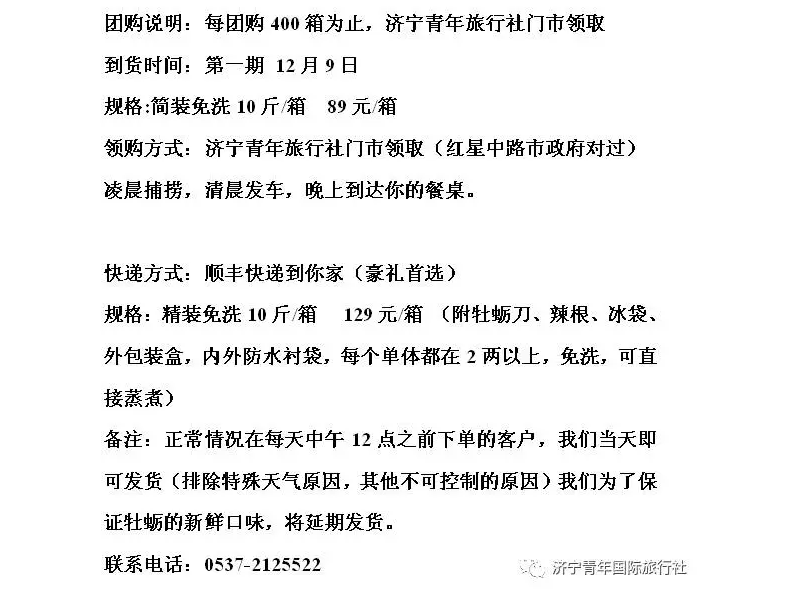 团购说明：每团购 400 箱为止，济宁青年旅行社门市领取

到货时间：第一期 12 月 9 日

规格:简装免洗 10 斤/箱 89 元/箱

领购方式：济宁青年旅行社门市领取（红星中路市政府对过）

凌晨捕捞，清晨发车，晚上到达你的餐桌。

快递方式：顺丰快递到你家（豪礼首选）

规格：精装免洗 10 斤/箱 129 元/箱 （附牡蛎刀、辣根、冰袋、外包装盒，内外防水衬袋，每个单体都在 2 两以上，免洗，可直接蒸煮）

备注：正常情况在每天中午 12 点之前下单的客户，我们当天即可发货（排除特殊天气原因，其他不可控制的原因）我们为了保证牡蛎的新鲜口味，将延期发货。

联系电话：0537-2125522

济宁青年国际旅行社